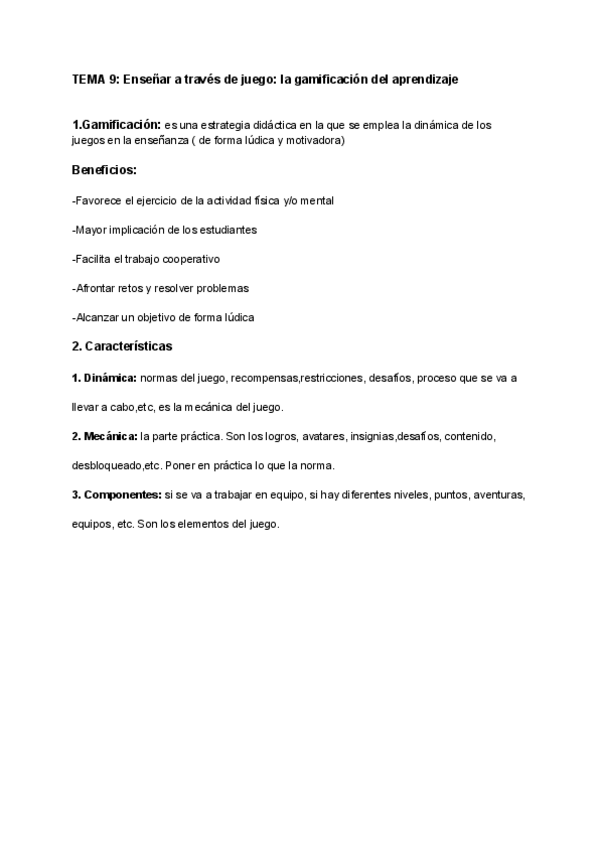 TEMA 9: Enseñar a través de juego: la gamificación del aprendizaje

1.Gamificación: es una estrategia didáctica en la que se emplea la dinámica de los juegos en la enseñanza ( de forma lúdica y motivadora)

Beneficios:

-Favorece el ejercicio de la actividad física y/o mental

-Mayor implicación de los estudiantes

-Facilita el trabajo cooperativo

-Afrontar retos y resolver problemas

-Alcanzar un objetivo de forma lúdica

2. Características

1. Dinámica: normas del juego, recompensas,restricciones, desafíos, proceso que se va a llevar a cabo,etc, es la mecánica del juego.

2. Mecánica: la parte práctica. Son los logros, avatares, insignias,desafíos, contenido, desbloqueado,etc. Poner en práctica lo que la norma.

3. Componentes: si se va a trabajar en equipo, si hay diferentes niveles, puntos, aventuras, equipos, etc. Son los elementos del juego.